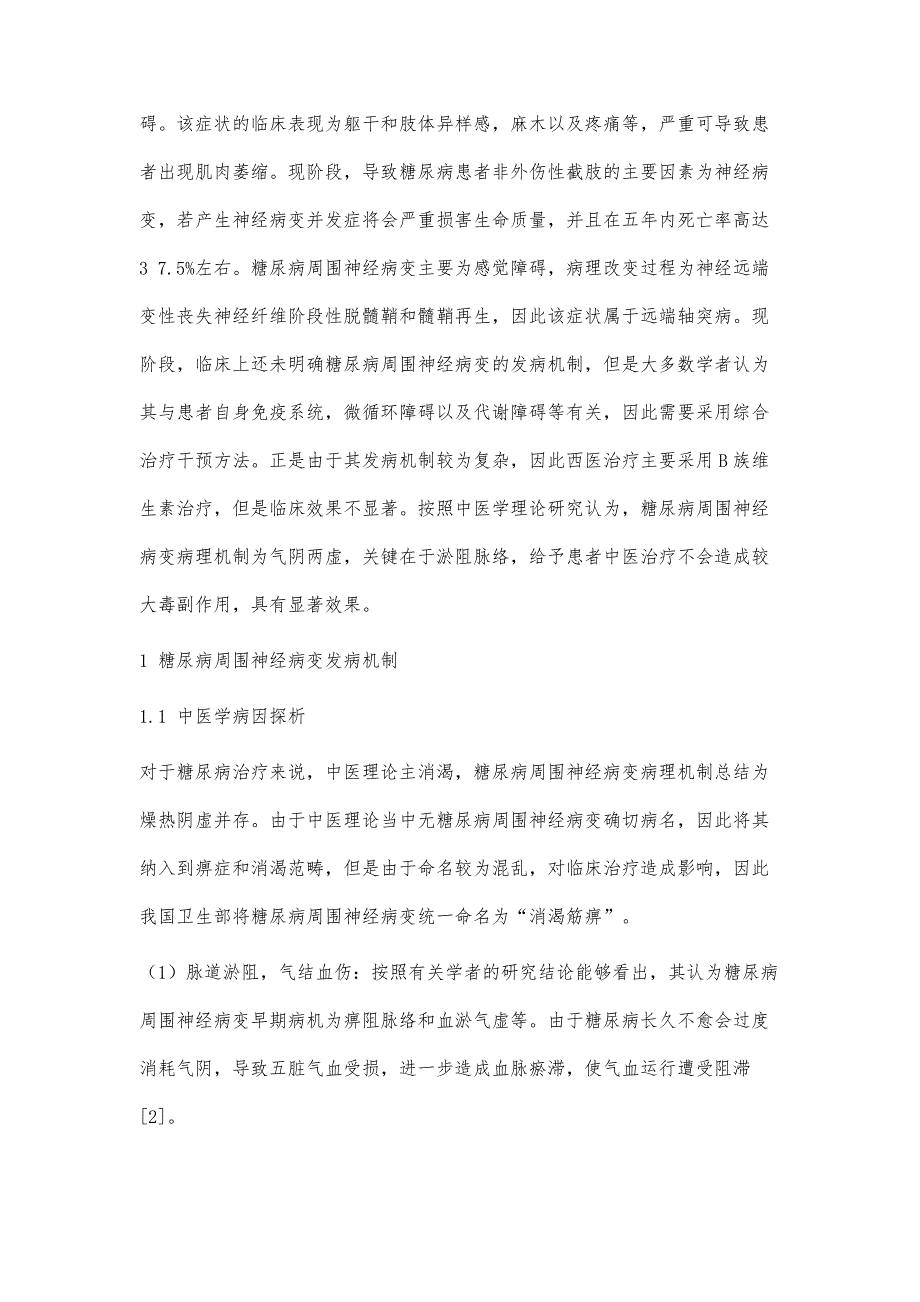 碍。该症状的临床表现为躯干和肢体异样感，麻木以及疼痛等，严重可导致患者出现肌肉萎缩。现阶段，导致糖尿病患者非外伤性截肢的主要因素为神经病变，若产生神经病变并发症将会严重损害生命质量，并且在五年内死亡率高达3 7.5%左右。糖尿病周围神经病变主要为感觉障碍，病理改变过程为神经远端变性丧失神经纤维阶段性脱髓鞘和髓鞘再生，因此该症状属于远端轴突病。现阶段，临床上还未明确糖尿病周围神经病变的发病机制，但是大多数学者认为其与患者自身免疫系统，微循环障碍以及代谢障碍等有关，因此需要采用综合治疗干预方法。正是由于其发病机制较为复杂，因此西医治疗主要采用B族维生素治疗，但是临床效果不显著。按照中医学理论研究认为，糖尿病周围神经病变病理机制为气阴两虚，关键在于淤阻脉络，给予患者中医治疗不会造成较大毒副作用，具有显著效果。

1 糖尿病周围神经病变发病机制

1.1 中医学病因探析

对于糖尿病治疗来说，中医理论主消渴，糖尿病周围神经病变病理机制总结为燥热阴虚并存。由于中医理论当中无糖尿病周围神经病变确切病名，因此将其纳入到痹症和消渴范畴，但是由于命名较为混乱，对临床治疗造成影响，因此我国卫生部将糖尿病周围神经病变统一命名为“消渴筋痹”。

（1）脉道淤阻，气结血伤：按照有关学者的研究结论能够看出，其认为糖尿病周围神经病变早期病机为痹阻脉络和血淤气虚等。由于糖尿病长久不愈会过度消耗气阴，导致五脏气血受损，进一步造成血脉瘀滞，使气血运行遭受阻滞[2]。